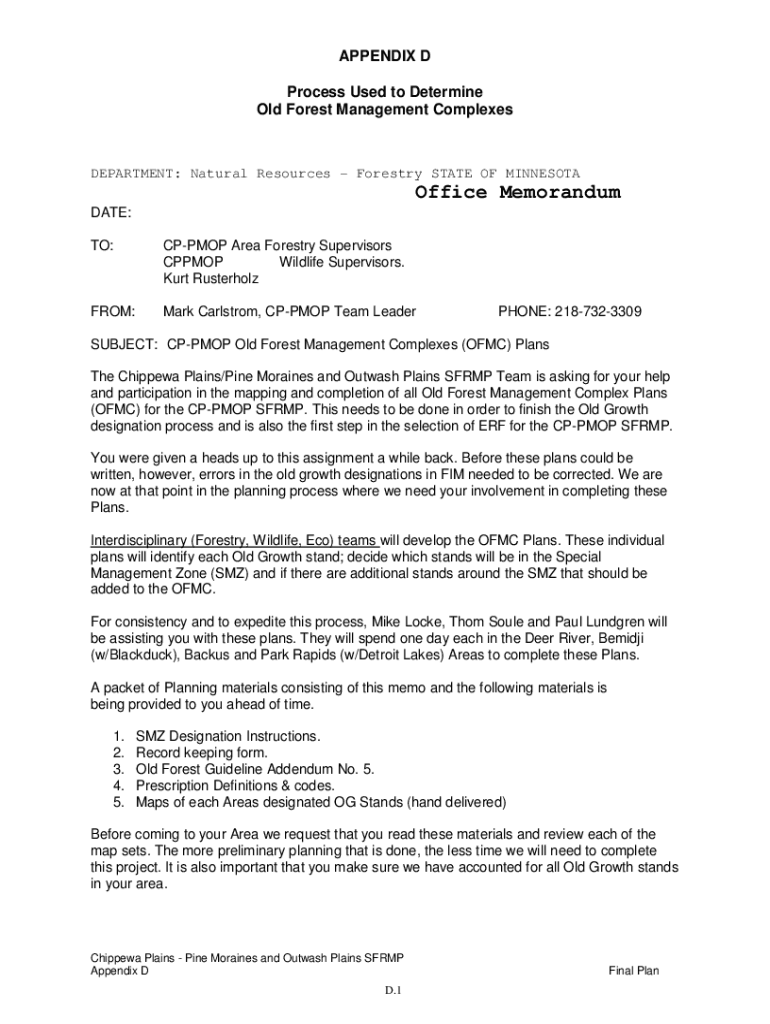 APPENDIX D

Process Used to Determine
Old Forest Management Complexes

DEPARTMENT: Natural Resources – Forestry STATE OF MINNESOTA

Office Memorandum

DATE:

TO: CP-PMOP Area Forestry Supervisors
CPPMOP Wildlife Supervisors.
Kurt Rusterholz

FROM: Mark Carlstrom, CP-PMOP Team Leader PHONE: 218-732-3309

SUBJECT: CP-PMOP Old Forest Management Complexes (OFMC) Plans

The Chippewa Plains/Pine Moraines and Outwash Plains SFRMP Team is asking for your help and participation in the mapping and completion of all Old Forest Management Complex Plans (OFMC) for the CP-PMOP SFRMP. This needs to be done in order to finish the Old Growth designation process and is also the first step in the selection of ERF for the CP-PMOP SFRMP.

You were given a heads up to this assignment a while back. Before these plans could be written, however, errors in the old growth designations in FIM needed to be corrected. We are now at that point in the planning process where we need your involvement in completing these Plans.

Interdisciplinary (Forestry, Wildlife, Eco) teams will develop the OFMC Plans. These individual plans will identify each Old Growth stand; decide which stands will be in the Special Management Zone (SMZ) and if there are additional stands around the SMZ that should be added to the OFMC.

For consistency and to expedite this process, Mike Locke, Thom Soule and Paul Lundgren will be assisting you with these plans. They will spend one day each in the Deer River, Bemidji (w/Blackduck), Backus and Park Rapids (w/Detroit Lakes) Areas to complete these Plans.

A packet of Planning materials consisting of this memo and the following materials is being provided to you ahead of time.

1. SMZ Designation Instructions.
2. Record keeping form.
3. Old Forest Guideline Addendum No. 5.
4. Prescription Definitions & codes.
5. Maps of each Areas designated OG Stands (hand delivered)

Before coming to your Area we request that you read these materials and review each of the map sets. The more preliminary planning that is done, the less time we will need to complete this project. It is also important that you make sure we have accounted for all Old Growth stands in your area.

Chippewa Plains - Pine Moraines and Outwash Plains SFRMP
Appendix D Final Plan
D.1